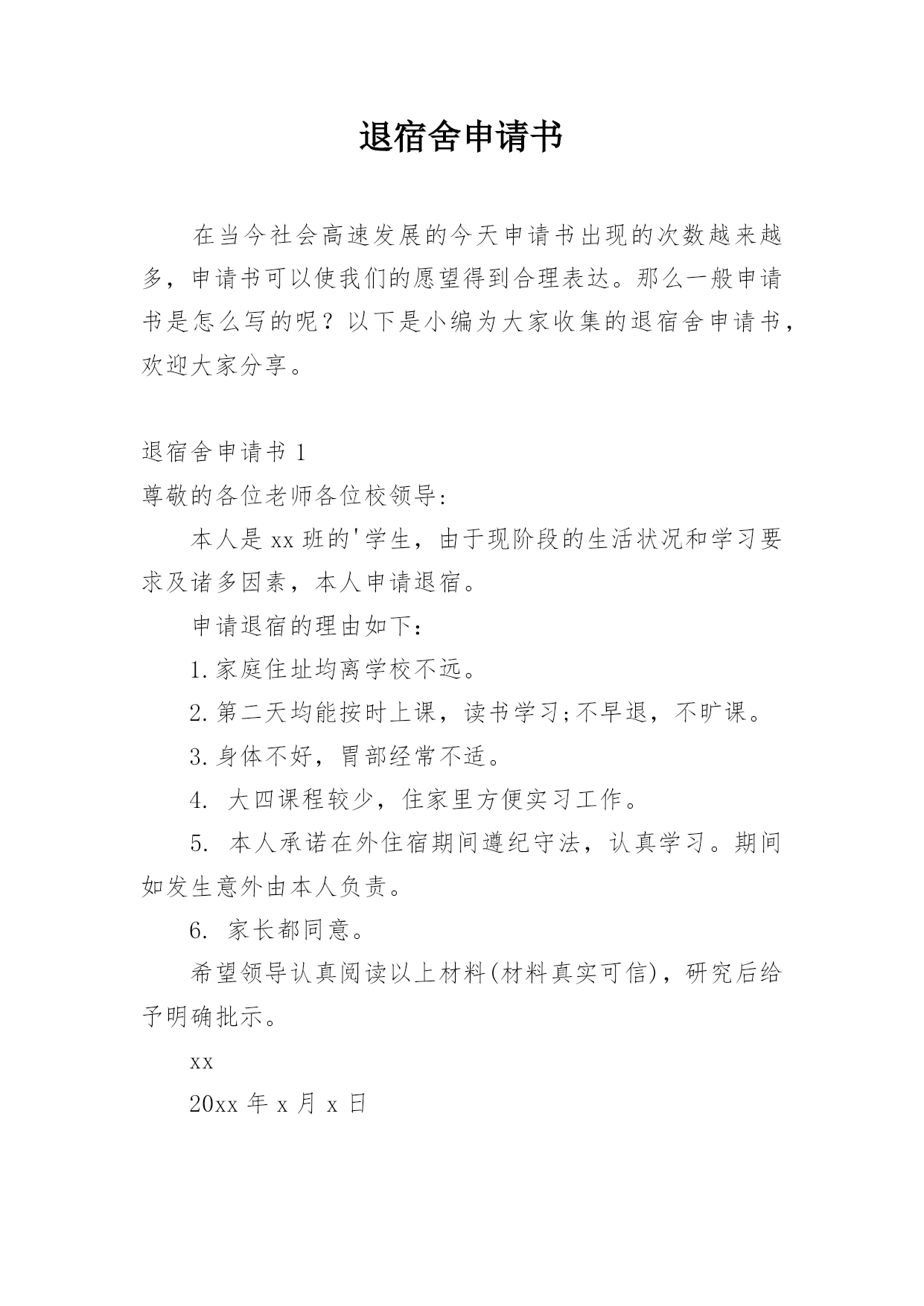 退宿舍申请书

在当今社会高速发展的今天申请书出现的次数越来越多，申请书可以使我们的愿望得到合理表达。那么一般申请书是怎么写的呢？以下是小编为大家收集的退宿舍申请书，欢迎大家分享。

退宿舍申请书 1

尊敬的各位老师各位校领导:

本人是 xx 班的'学生，由于现阶段的生活状况和学习要求及诸多因素，本人申请退宿。

申请退宿的理由如下：

1.家庭住址均离学校不远。

2.第二天均能按时上课，读书学习;不早退，不旷课。

3.身体不好，胃部经常不适。

4. 大四课程较少，住家里方便实习工作。

5. 本人承诺在外住宿期间遵纪守法，认真学习。期间如发生意外由本人负责。

6. 家长都同意。

希望领导认真阅读以上材料(材料真实可信)，研究后给予明确批示。

xx

20xx 年 x 月 x 日